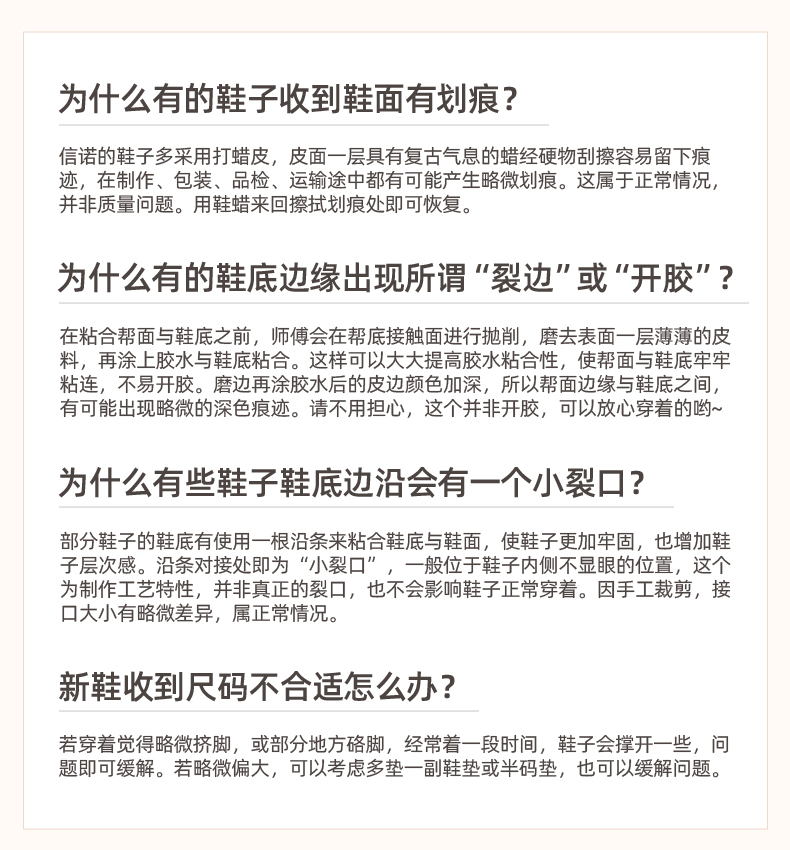 为什么有的鞋子收到鞋面有划痕？

信诺的鞋子多采用打蜡皮，皮面一层具有复古气息的蜡经硬物刮擦容易留下痕迹，在制作、包装、品检、运输途中都有可能产生略微划痕。这属于正常情况，并非质量问题。用鞋蜡来回擦拭划痕处即可恢复。

为什么有的鞋底边缘出现所谓“裂边”或“开胶”？

在粘合帮面与鞋底之前，师傅会在帮底接触面进行抛削，磨去表面一层薄薄的皮料，再涂上胶水与鞋底粘合。这样可以大大提高胶水粘合性，使帮面与鞋底牢牢粘连，不易开胶。磨边再涂胶水后的皮边颜色加深，所以帮面边缘与鞋底之间，有可能出现略微的深色痕迹。请不用担心，这个并非开胶，可以放心穿着的哟~

为什么有些鞋子鞋底边沿会有一个小裂口？

部分鞋子的鞋底有使用一根沿条来粘合鞋底与鞋面，使鞋子更加牢固，也增加鞋子层次感。沿条对接处即为“小裂口”，一般位于鞋子内侧不显眼的位置，这个为制作工艺特性，并非真正的裂口，也不会影响鞋子正常穿着。因手工裁剪，接口大小有略微差异，属正常情况。

新鞋收到尺码不合适怎么办？

若穿着觉得略微挤脚，或部分地方硌脚，经常着一段时间，鞋子会撑开一些，问题即可缓解。若略微偏大，可以考虑多垫一副鞋垫或半码垫，也可以缓解问题。